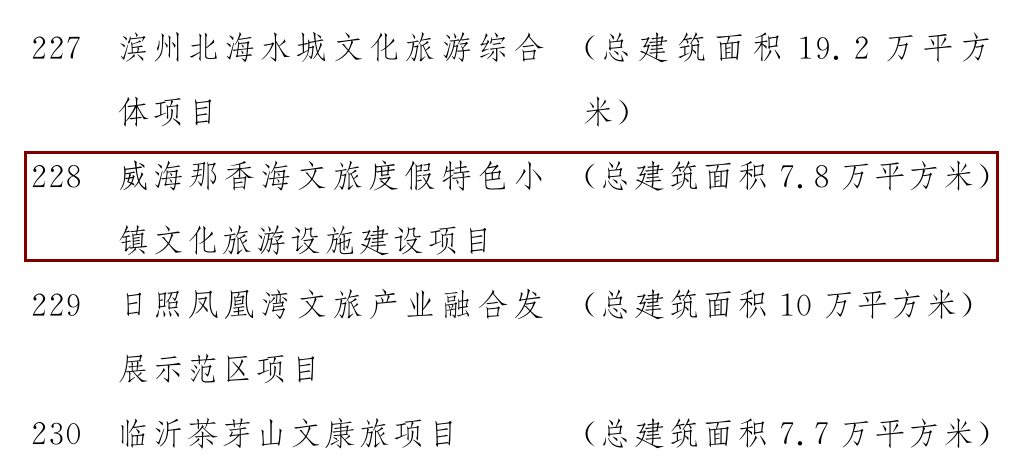 227 滨州北海水城文化旅游综合体项目 （总建筑面积 19.2 万平方米）

228 威海那香海文旅度假特色小镇文化旅游设施建设项目 （总建筑面积 7.8 万平方米）

229 日照凤凰湾文旅产业融合发展示范区项目 （总建筑面积 10 万平方米）

230 临沂茶芽山文康旅项目 （总建筑面积 7.7 万平方米）